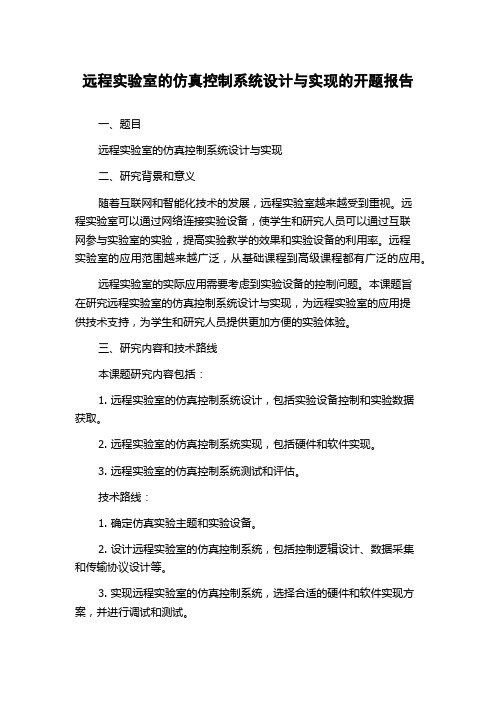 远程实验室的仿真控制系统设计与实现的开题报告

一、题目

远程实验室的仿真控制系统设计与实现

二、研究背景和意义

随着互联网和智能化技术的发展，远程实验室越来越受到重视。远程实验室可以通过网络连接实验设备，使学生和研究人员可以通过互联网参与实验室的实验，提高实验教学的效果和实验设备的利用率。远程实验室的应用范围越来越广泛，从基础课程到高级课程都有广泛的应用。

远程实验室的实际应用需要考虑到实验设备的控制问题。本课题旨在研究远程实验室的仿真控制系统设计与实现，为远程实验室的应用提供技术支持，为学生和研究人员提供更加方便的实验体验。

三、研究内容和技术路线

本课题研究内容包括：

1. 远程实验室的仿真控制系统设计，包括实验设备控制和实验数据获取。

2. 远程实验室的仿真控制系统实现，包括硬件和软件实现。

3. 远程实验室的仿真控制系统测试和评估。

技术路线：

1. 确定仿真实验主题和实验设备。

2. 设计远程实验室的仿真控制系统，包括控制逻辑设计、数据采集和传输协议设计等。

3. 实现远程实验室的仿真控制系统，选择合适的硬件和软件实现方案，并进行调试和测试。